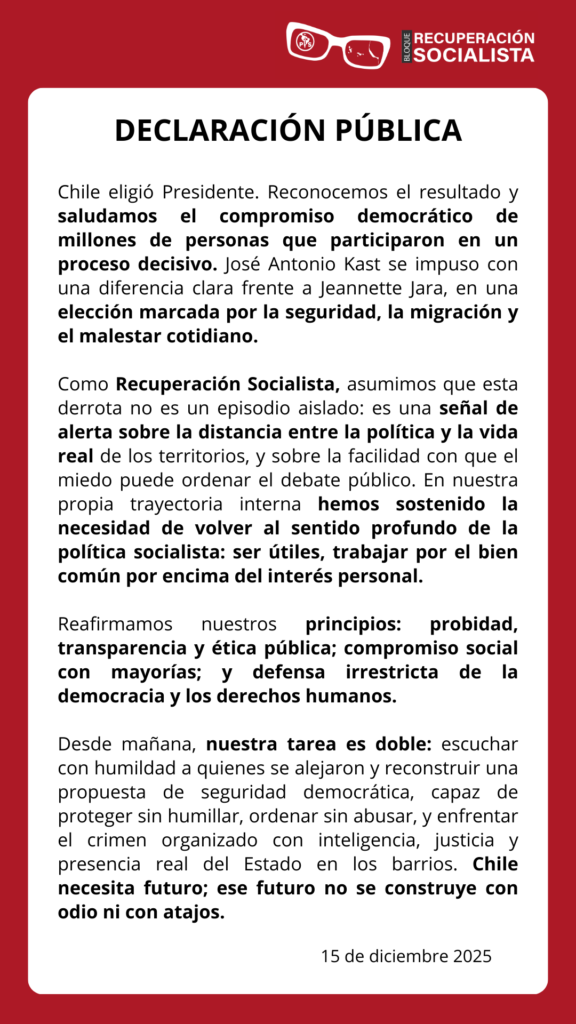 BLOQUE RECUPERACIÓN SOCIALISTA

DECLARACIÓN PÚBLICA

Chile eligió Presidente. Reconocemos el resultado y saludamos el compromiso democrático de millones de personas que participaron en un proceso decisivo. José Antonio Kast se impuso con una diferencia clara frente a Jeannette Jara, en una elección marcada por la seguridad, la migración y el malestar cotidiano.

Como Recuperación Socialista, asumimos que esta derrota no es un episodio aislado: es una señal de alerta sobre la distancia entre la política y la vida real de los territorios, y sobre la facilidad con que el miedo puede ordenar el debate público. En nuestra propia trayectoria interna hemos sostenido la necesidad de volver al sentido profundo de la política socialista: ser útiles, trabajar por el bien común por encima del interés personal.

Reafirmamos nuestros principios: probidad, transparencia y ética pública; compromiso social con mayorías; y defensa irrestricta de la democracia y los derechos humanos.

Desde mañana, nuestra tarea es doble: escuchar con humildad a quienes se alejaron y reconstruir una propuesta de seguridad democrática, capaz de proteger sin humillar, ordenar sin abusar, y enfrentar el crimen organizado con inteligencia, justicia y presencia real del Estado en los barrios. Chile necesita futuro; ese futuro no se construye con odio ni con atajos.

15 de diciembre 2025